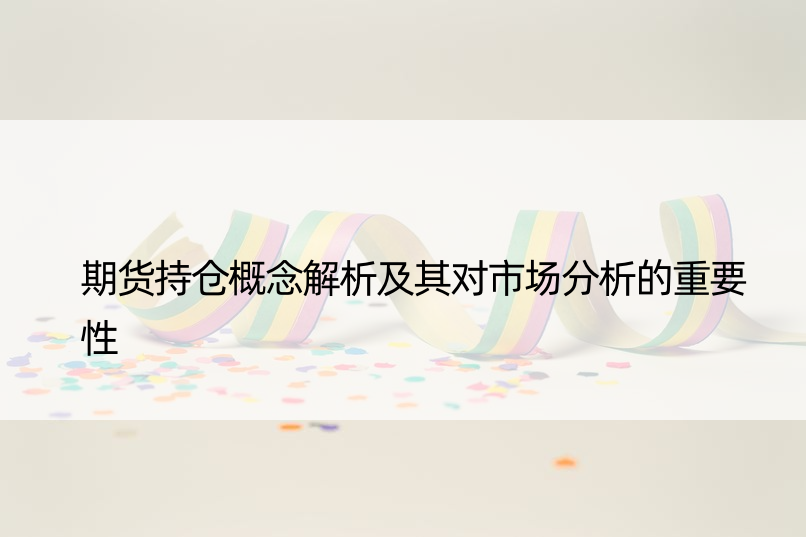 期货持仓概念解析及其对市场分析的重要性